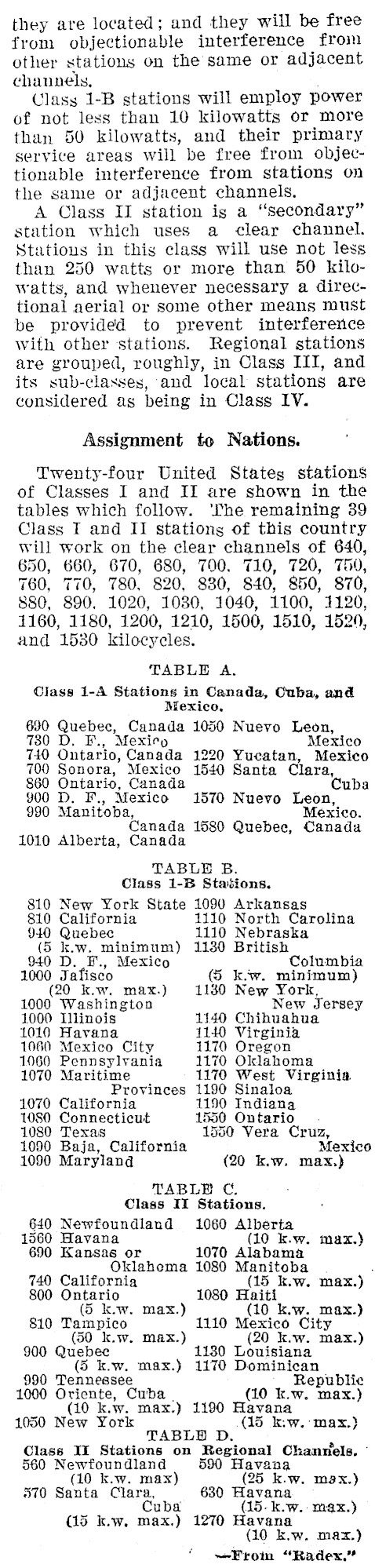 they are located; and they will be free from objectionable interference from other stations on the same or adjacent channels.

Class 1-B stations will employ power of not less than 10 kilowatts or more than 50 kilowatts, and their primary service areas will be free from objectionable interference from stations on the same or adjacent channels.

A Class II station is a "secondary" station which uses a clear channel. Stations in this class will use not less than 250 watts or more than 50 kilowatts, and whenever necessary a directional aerial or some other means must be provided to prevent interference with other stations. Regional stations are grouped, roughly, in Class III, and its sub-classes, and local stations are considered as being in Class IV.

Assignment to Nations.

Twenty-four United States stations of Classes I and II are shown in the tables which follow. The remaining 39 Class I and II stations of this country will work on the clear channels of 640, 650, 660, 670, 680, 700, 710, 720, 750, 760, 770, 780, 820, 830, 840, 850, 870, 880, 890, 1020, 1030, 1040, 1100, 1120, 1160, 1180, 1200, 1210, 1500, 1510, 1520, and 1530 kilocycles.

TABLE A.
Class 1-A Stations in Canada, Cuba, and Mexico.

690 Quebec, Canada
730 D. F., Mexico
740 Ontario, Canada
700 Sonora, Mexico
860 Ontario, Canada
900 D. F., Mexico
990 Manitoba, Canada
1010 Alberta, Canada

1050 Nuevo Leon, Mexico
1220 Yucatan, Mexico
1540 Santa Clara, Cuba
1570 Nuevo Leon, Mexico.
1580 Quebec, Canada

TABLE B.
Class 1-B Stations.

810 New York State
810 California
940 Quebec (5 k.w. minimum)
940 D. F., Mexico
1000 Jalisco (20 k.w. max.)
1000 Washington
1000 Illinois
1010 Havana
1060 Mexico City
1060 Pennsylvania
1070 Maritime Provinces
1070 California
1080 Connecticut
1080 Texas
1090 Baja, California
1090 Maryland

1090 Arkansas
1110 North Carolina
1110 Nebraska
1130 British Columbia (5 k.w. minimum)
1130 New York, New Jersey
1140 Chihuahua
1140 Virginia
1170 Oregon
1170 Oklahoma
1170 West Virginia
1190 Sinaloa
1190 Indiana
1550 Ontario
1550 Vera Cruz, Mexico (20 k.w. max.)

TABLE C.
Class II Stations.

640 Newfoundland
1560 Havana
690 Kansas or Oklahoma
740 California
800 Ontario (5 k.w. max.)
810 Tampico (50 k.w. max.)
900 Quebec (5 k.w. max.)
990 Tennessee
1000 Oriente, Cuba (10 k.w. max.)
1050 New York

1060 Alberta (10 k.w. max.)
1070 Alabama
1080 Manitoba (15 k.w. max.)
1080 Haiti (10 k.w. max.)
1110 Mexico City (20 k.w. max.)
1130 Louisiana
1170 Dominican Republic (10 k.w. max.)
1190 Havana (15 k.w. max.)

TABLE D.
Class II Stations on Regional Channels.

560 Newfoundland (10 k.w. max)
570 Santa Clara, Cuba (15 k.w. max.)

590 Havana (25 k.w. max.)
630 Havana (15 k.w. max.)
1270 Havana (10 k.w. max.)

—From "Radex."